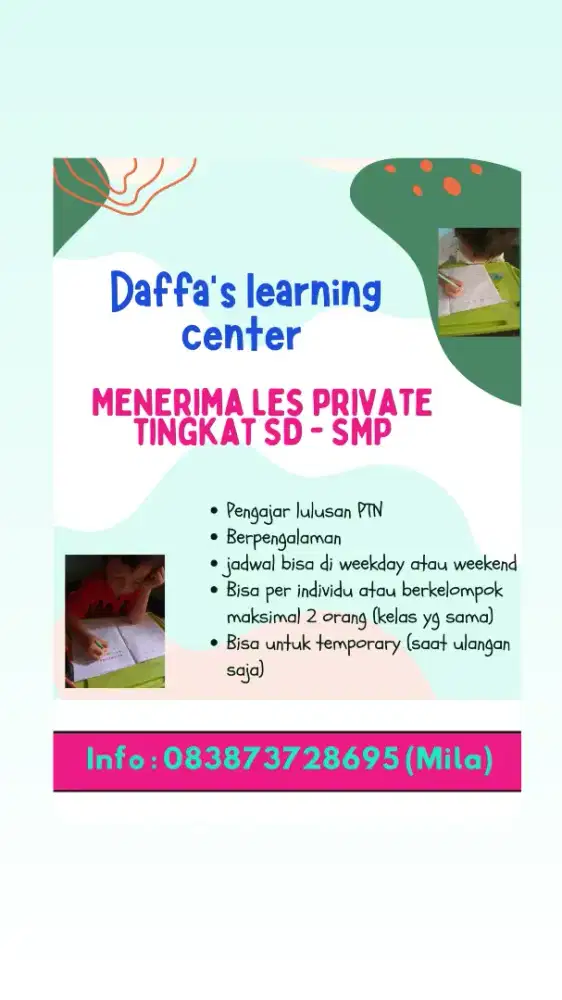 Daffa's learning center

MENERIMA LES PRIVATE TINGKAT SD - SMP

• Pengajar lulusan PTN
• Berpengalaman
• jadwal bisa di weekday atau weekend
• Bisa per individu atau berkelompok maksimal 2 orang (kelas yg sama)
• Bisa untuk temporary (saat ulangan saja)

Info : 083873728695 (Mila)